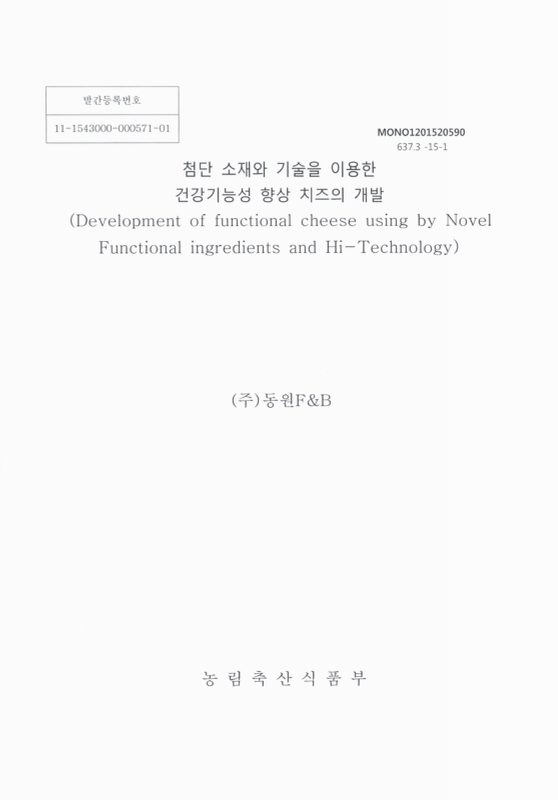 발간등록번호

11-1543000-000571-01

MONO1201520590
637.3 -15-1

첨단 소재와 기술을 이용한
건강기능성 향상 치즈의 개발
(Development of functional cheese using by Novel Functional ingredients and Hi-Technology)

(주)동원F&B

농 림 축 산 식 품 부